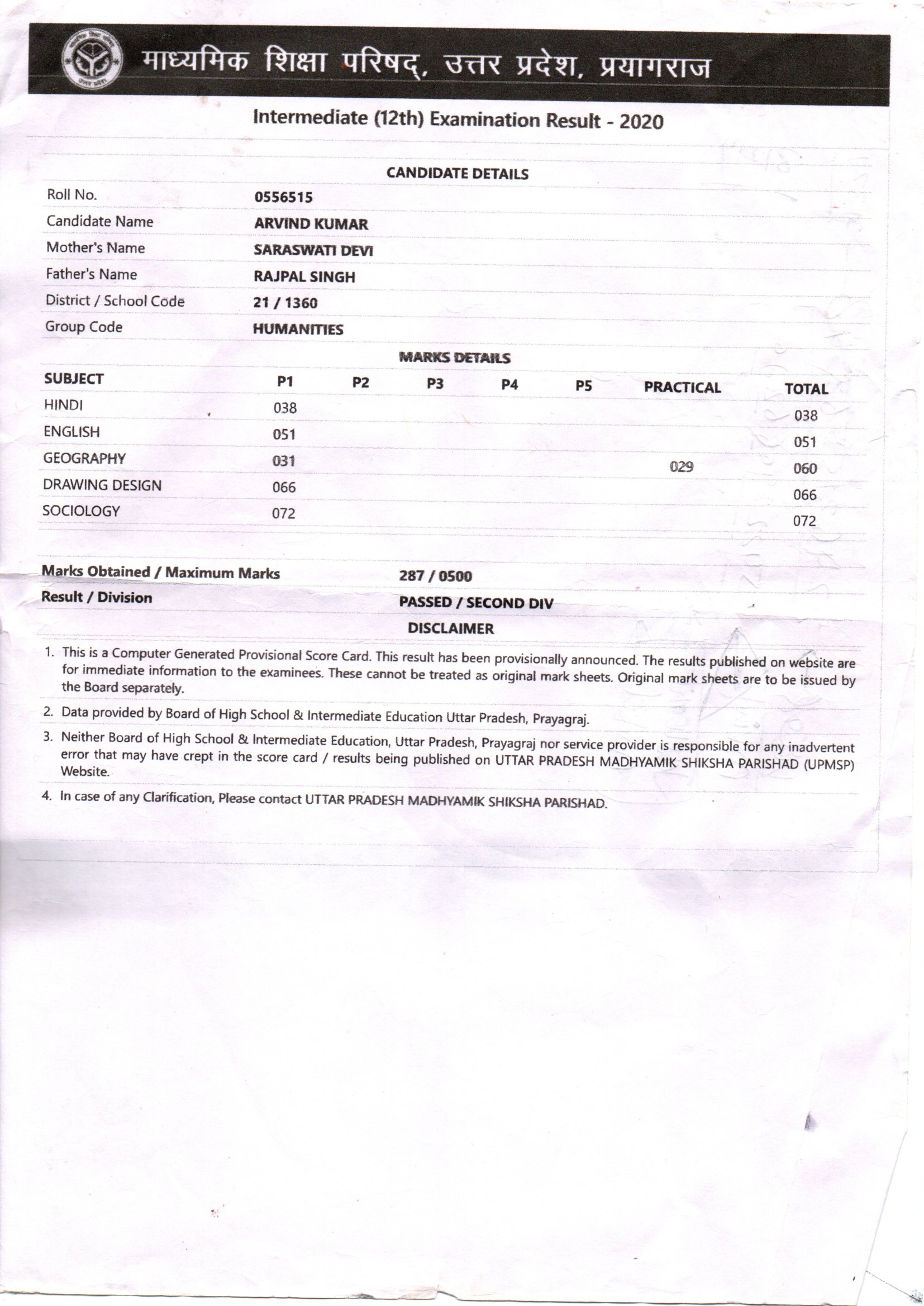 माध्यमिक शिक्षा परिषद्, उत्तर प्रदेश, प्रयागराज

Intermediate (12th) Examination Result - 2020

CANDIDATE DETAILS

| | |
|---|---|
| Roll No. | 0556515 |
| Candidate Name | ARVIND KUMAR |
| Mother's Name | SARASWATI DEVI |
| Father's Name | RAJPAL SINGH |
| District / School Code | 21 / 1360 |
| Group Code | HUMANITIES |

MARKS DETAILS

| SUBJECT | P1 | P2 | P3 | P4 | P5 | PRACTICAL | TOTAL |
|---|---|---|---|---|---|---|---|
| HINDI | 038 | | | | | | 038 |
| ENGLISH | 051 | | | | | | 051 |
| GEOGRAPHY | 031 | | | | | 029 | 060 |
| DRAWING DESIGN | 066 | | | | | | 066 |
| SOCIOLOGY | 072 | | | | | | 072 |

| | |
|---|---|
| Marks Obtained / Maximum Marks | 287 / 0500 |
| Result / Division | PASSED / SECOND DIV |

DISCLAIMER

1. This is a Computer Generated Provisional Score Card. This result has been provisionally announced. The results published on website are for immediate information to the examinees. These cannot be treated as original mark sheets. Original mark sheets are to be issued by the Board separately.

2. Data provided by Board of High School & Intermediate Education Uttar Pradesh, Prayagraj.

3. Neither Board of High School & Intermediate Education, Uttar Pradesh, Prayagraj nor service provider is responsible for any inadvertent error that may have crept in the score card / results being published on UTTAR PRADESH MADHYAMIK SHIKSHA PARISHAD (UPMSP) Website.

4. In case of any Clarification, Please contact UTTAR PRADESH MADHYAMIK SHIKSHA PARISHAD.